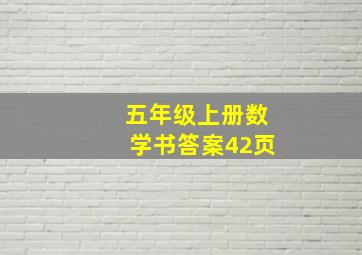 五年级上册数学书答案42页